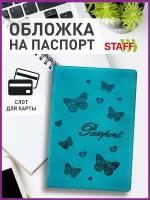 ОБЛОЖКА НА ПАСПОРТ

STAFF

СЛОТ ДЛЯ КАРТЫ

Passport